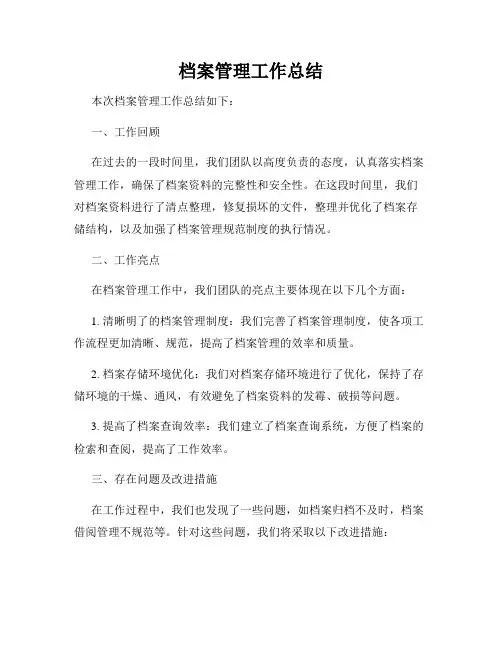 档案管理工作总结

本次档案管理工作总结如下：

一、工作回顾

在过去的一段时间里，我们团队以高度负责的态度，认真落实档案管理工作，确保了档案资料的完整性和安全性。在这段时间里，我们对档案资料进行了清点整理，修复损坏的文件，整理并优化了档案存储结构，以及加强了档案管理规范制度的执行情况。

二、工作亮点

在档案管理工作中，我们团队的亮点主要体现在以下几个方面：

1. 清晰明了的档案管理制度：我们完善了档案管理制度，使各项工作流程更加清晰、规范，提高了档案管理的效率和质量。

2. 档案存储环境优化：我们对档案存储环境进行了优化，保持了存储环境的干燥、通风，有效避免了档案资料的发霉、破损等问题。

3. 提高了档案查询效率：我们建立了档案查询系统，方便了档案的检索和查阅，提高了工作效率。

三、存在问题及改进措施

在工作过程中，我们也发现了一些问题，如档案归档不及时，档案借阅管理不规范等。针对这些问题，我们将采取以下改进措施：